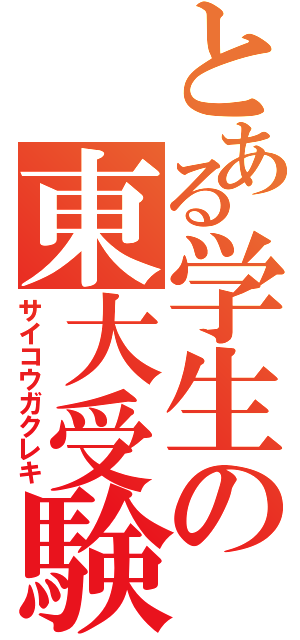 とある学生の東大受験

サイコウガクレキ